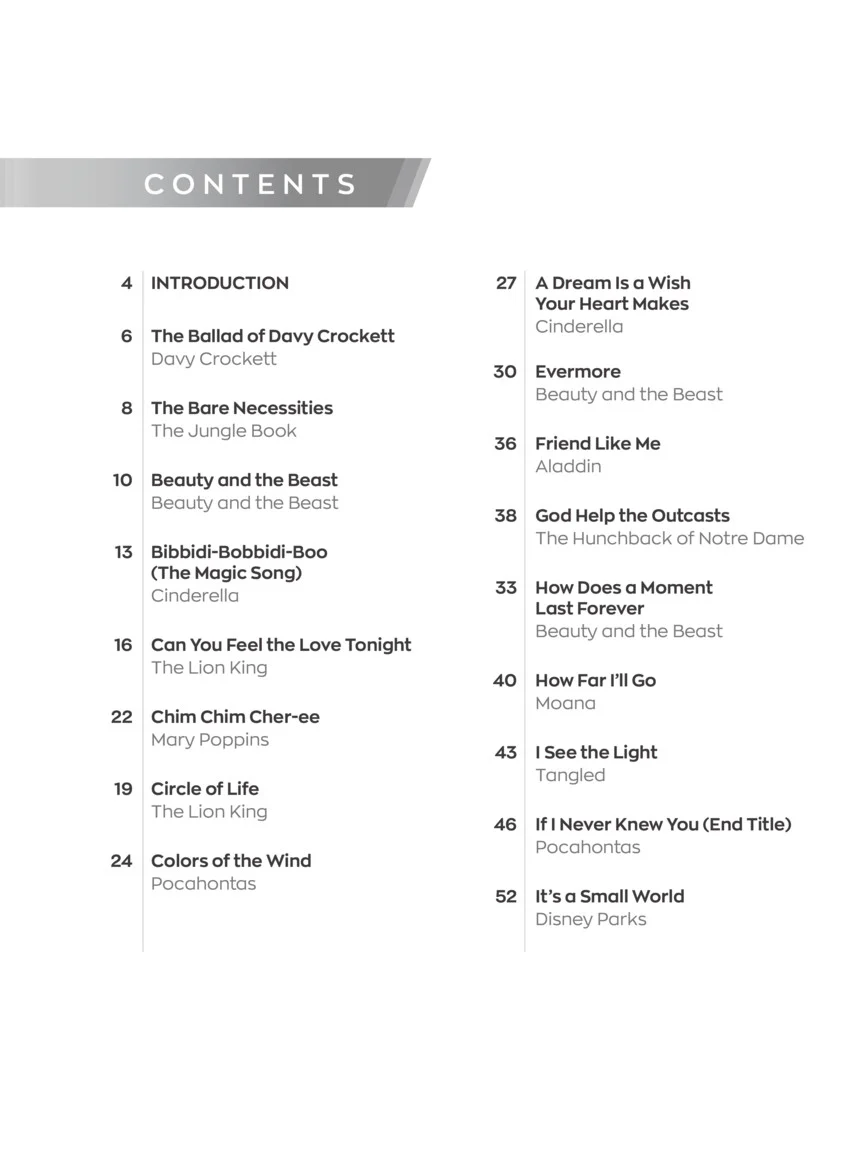 CONTENTS

4 INTRODUCTION

6 The Ballad of Davy Crockett
Davy Crockett

8 The Bare Necessities
The Jungle Book

10 Beauty and the Beast
Beauty and the Beast

13 Bibbidi-Bobbidi-Boo (The Magic Song)
Cinderella

16 Can You Feel the Love Tonight
The Lion King

22 Chim Chim Cher-ee
Mary Poppins

19 Circle of Life
The Lion King

24 Colors of the Wind
Pocahontas

27 A Dream Is a Wish Your Heart Makes
Cinderella

30 Evermore
Beauty and the Beast

36 Friend Like Me
Aladdin

38 God Help the Outcasts
The Hunchback of Notre Dame

33 How Does a Moment Last Forever
Beauty and the Beast

40 How Far I'll Go
Moana

43 I See the Light
Tangled

46 If I Never Knew You (End Title)
Pocahontas

52 It's a Small World
Disney Parks